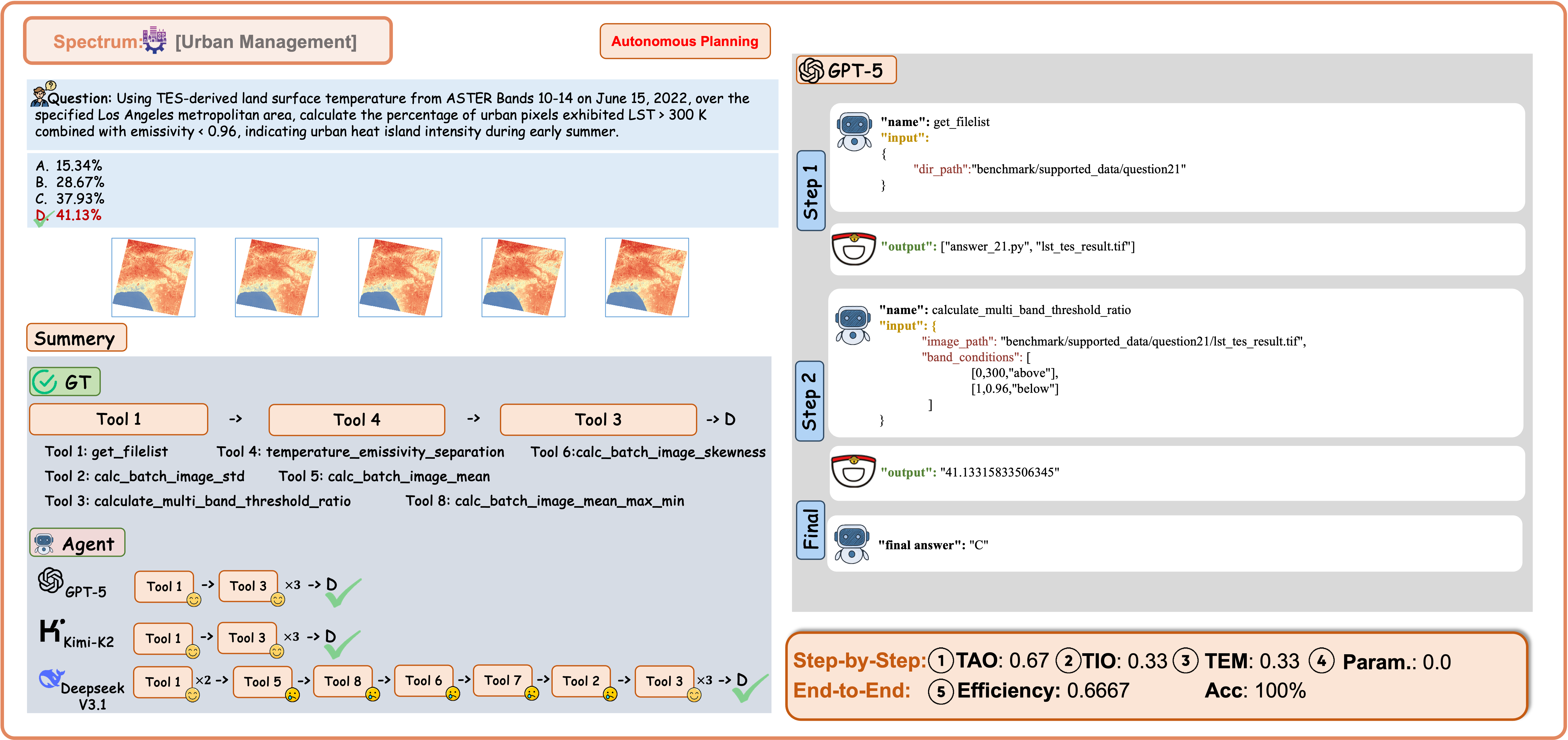 Spectrum: [Urban Management]

Autonomous Planning

Question: Using TES-derived land surface temperature from ASTER Bands 10-14 on June 15, 2022, over the specified Los Angeles metropolitan area, calculate the percentage of urban pixels exhibited LST > 300 K combined with emissivity < 0.96, indicating urban heat island intensity during early summer.

A. 15.34%
B. 28.67%
C. 37.93%
D. 41.13%

Summery

GT

Tool 1 -> Tool 4 -> Tool 3 -> D

Tool 1: get_filelist
Tool 4: temperature_emissivity_separation
Tool 6:calc_batch_image_skewness
Tool 2: calc_batch_image_std
Tool 5: calc_batch_image_mean
Tool 3: calculate_multi_band_threshold_ratio
Tool 8: calc_batch_image_mean_max_min

Agent

GPT-5 Tool 1 -> Tool 3 ×3 -> D

Kimi-K2 Tool 1 -> Tool 3 ×3 -> D

Deepseek V3.1 Tool 1 ×2 -> Tool 5 -> Tool 8 -> Tool 6 -> Tool 7 -> Tool 2 -> Tool 3 ×3 -> D

GPT-5

Step 1

"name": get_filelist
"input":
{
"dir_path":"benchmark/supported_data/question21"
}

"output": ["answer_21.py", "lst_tes_result.tif"]

Step 2

"name": calculate_multi_band_threshold_ratio
"input": {
"image_path": "benchmark/supported_data/question21/lst_tes_result.tif",
"band_conditions": [
[0,300,"above"],
[1,0.96,"below"]
]
}

"output": "41.13315833506345"

Final

"final answer": "C"

Step-by-Step: ① TAO: 0.67 ② TIO: 0.33 ③ TEM: 0.33 ④ Param.: 0.0
End-to-End: ⑤ Efficiency: 0.6667 Acc: 100%